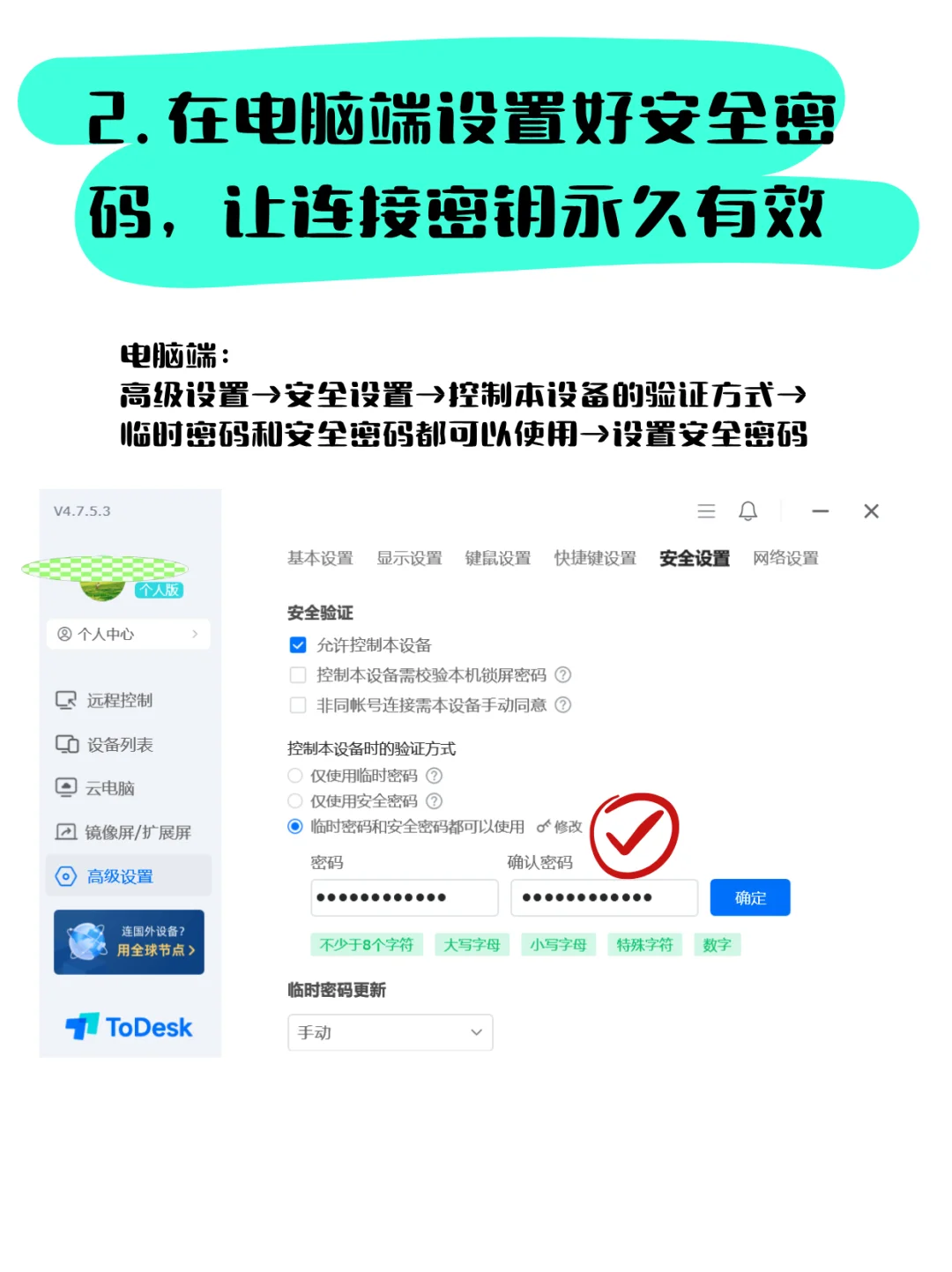 2. 在电脑端设置好安全密码，让连接密钥永久有效

电脑端：
高级设置→安全设置→控制本设备的验证方式→临时密码和安全密码都可以使用→设置安全密码

V4.7.5.3

个人版

个人中心

远程控制
设备列表
云电脑
镜像屏/扩展屏
高级设置

连国外设备？
用全球节点 >

ToDesk

基本设置 显示设置 键鼠设置 快捷键设置 安全设置 网络设置

安全验证
允许控制本设备
控制本设备需校验本机锁屏密码
非同帐号连接需本设备手动同意

控制本设备时的验证方式
仅使用临时密码
仅使用安全密码
临时密码和安全密码都可以使用 修改

密码 确认密码
••••••••••••• ••••••••••••• 确定

不少于8个字符 大写字母 小写字母 特殊字符 数字

临时密码更新
手动